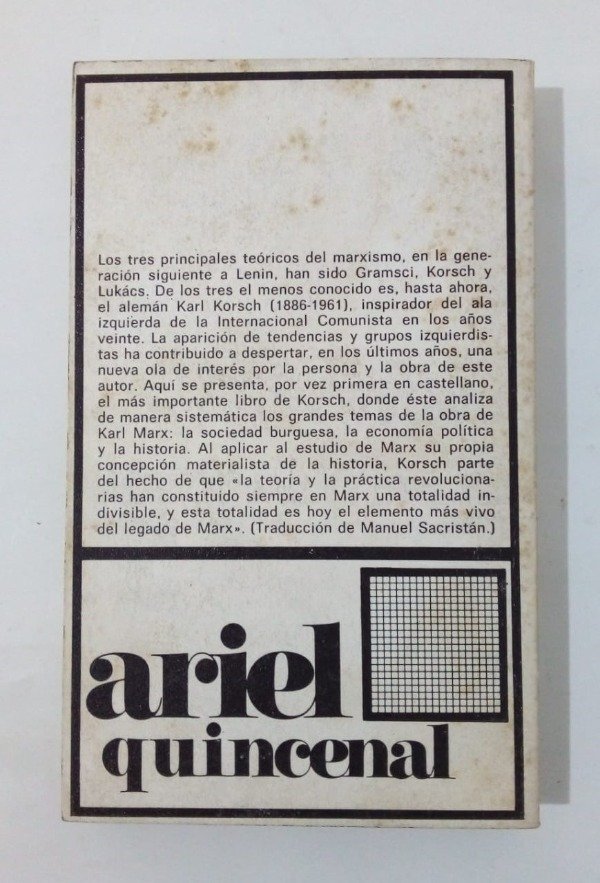 Los tres principales teóricos del marxismo, en la generación siguiente a Lenin, han sido Gramsci, Korsch y Lukács. De los tres el menos conocido es, hasta ahora, el alemán Karl Korsch (1886-1961), inspirador del ala izquierda de la Internacional Comunista en los años veinte. La aparición de tendencias y grupos izquierdistas ha contribuido a despertar, en los últimos años, una nueva ola de interés por la persona y la obra de este autor. Aquí se presenta, por vez primera en castellano, el más importante libro de Korsch, donde éste analiza de manera sistemática los grandes temas de la obra de Karl Marx: la sociedad burguesa, la economía política y la historia. Al aplicar al estudio de Marx su propia concepción materialista de la historia, Korsch parte del hecho de que «la teoría y la práctica revolucionarias han constituido siempre en Marx una totalidad indivisible, y esta totalidad es hoy el elemento más vivo del legado de Marx». (Traducción de Manuel Sacristán.)

ariel
quincenal